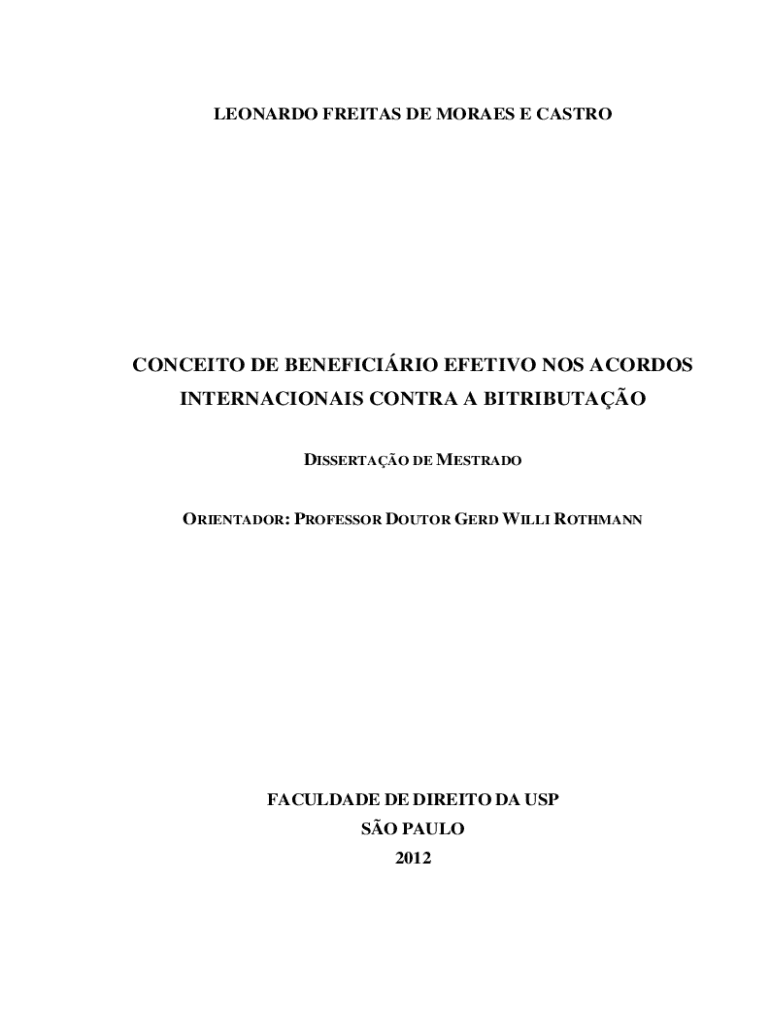 LEONARDO FREITAS DE MORAES E CASTRO

CONCEITO DE BENEFICIÁRIO EFETIVO NOS ACORDOS INTERNACIONAIS CONTRA A BITRIBUTAÇÃO

DISSERTAÇÃO DE MESTRADO

ORIENTADOR: PROFESSOR DOUTOR GERD WILLI ROTHMANN

FACULDADE DE DIREITO DA USP
SÃO PAULO
2012